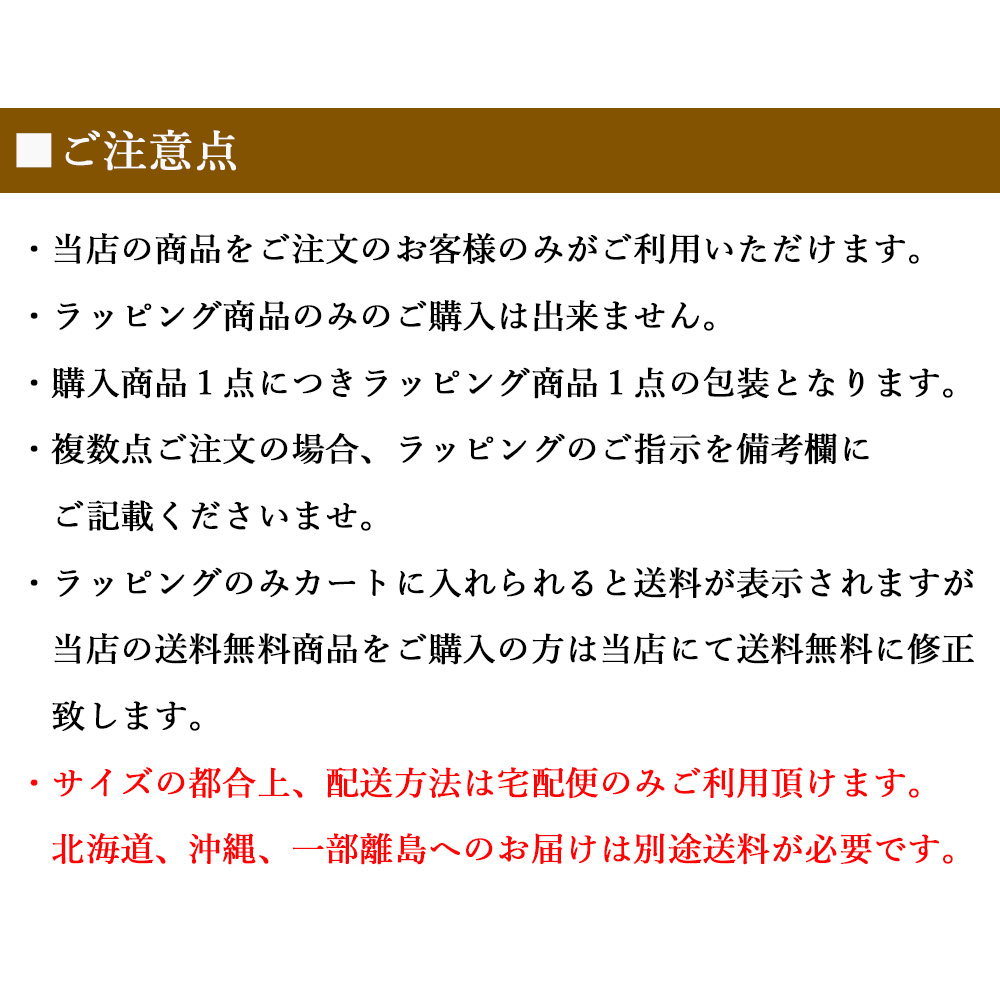 ■ご注意点

・当店の商品をご注文のお客様のみがご利用いただけます。

・ラッピング商品のみのご購入は出来ません。

・購入商品１点につきラッピング商品１点の包装となります。

・複数点ご注文の場合、ラッピングのご指示を備考欄にご記載くださいませ。

・ラッピングのみカートに入れられると送料が表示されますが当店の送料無料商品をご購入の方は当店にて送料無料に修正致します。

・サイズの都合上、配送方法は宅配便のみご利用頂けます。北海道、沖縄、一部離島へのお届けは別途送料が必要です。